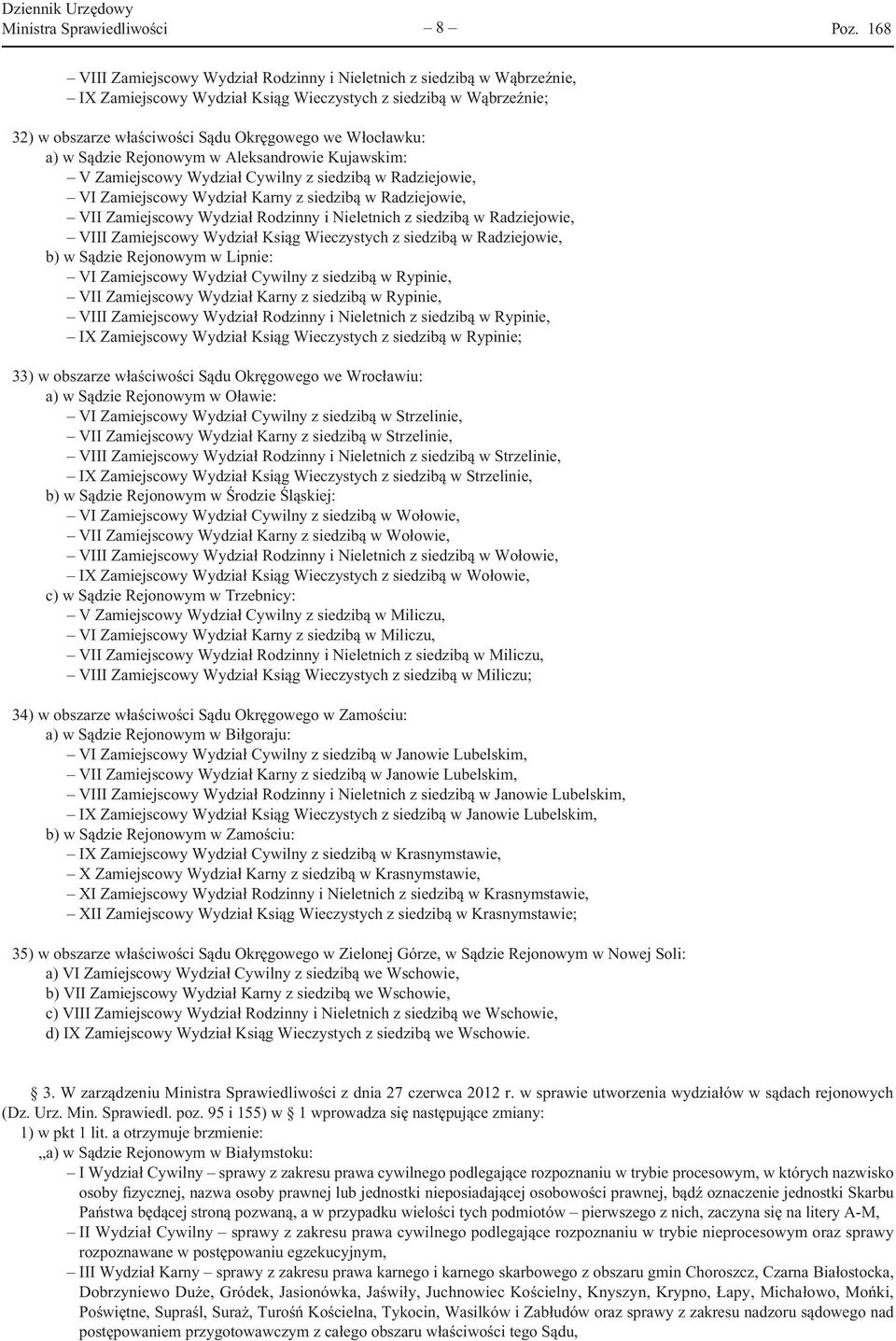 Dziennik Urzędowy
Ministra Sprawiedliwości – 8 – Poz. 168

– VIII Zamiejscowy Wydział Rodzinny i Nieletnich z siedzibą w Wąbrzeźnie,
– IX Zamiejscowy Wydział Ksiąg Wieczystych z siedzibą w Wąbrzeźnie;

32) w obszarze właściwości Sądu Okręgowego we Włocławku:
a) w Sądzie Rejonowym w Aleksandrowie Kujawskim:
– V Zamiejscowy Wydział Cywilny z siedzibą w Radziejowie,
– VI Zamiejscowy Wydział Karny z siedzibą w Radziejowie,
– VII Zamiejscowy Wydział Rodzinny i Nieletnich z siedzibą w Radziejowie,
– VIII Zamiejscowy Wydział Ksiąg Wieczystych z siedzibą w Radziejowie,
b) w Sądzie Rejonowym w Lipnie:
– VI Zamiejscowy Wydział Cywilny z siedzibą w Rypinie,
– VII Zamiejscowy Wydział Karny z siedzibą w Rypinie,
– VIII Zamiejscowy Wydział Rodzinny i Nieletnich z siedzibą w Rypinie,
– IX Zamiejscowy Wydział Ksiąg Wieczystych z siedzibą w Rypinie;

33) w obszarze właściwości Sądu Okręgowego we Wrocławiu:
a) w Sądzie Rejonowym w Oławie:
– VI Zamiejscowy Wydział Cywilny z siedzibą w Strzelinie,
– VII Zamiejscowy Wydział Karny z siedzibą w Strzelinie,
– VIII Zamiejscowy Wydział Rodzinny i Nieletnich z siedzibą w Strzelinie,
– IX Zamiejscowy Wydział Ksiąg Wieczystych z siedzibą w Strzelinie,
b) w Sądzie Rejonowym w Środzie Śląskiej:
– VI Zamiejscowy Wydział Cywilny z siedzibą w Wołowie,
– VII Zamiejscowy Wydział Karny z siedzibą w Wołowie,
– VIII Zamiejscowy Wydział Rodzinny i Nieletnich z siedzibą w Wołowie,
– IX Zamiejscowy Wydział Ksiąg Wieczystych z siedzibą w Wołowie,
c) w Sądzie Rejonowym w Trzebnicy:
– V Zamiejscowy Wydział Cywilny z siedzibą w Miliczu,
– VI Zamiejscowy Wydział Karny z siedzibą w Miliczu,
– VII Zamiejscowy Wydział Rodzinny i Nieletnich z siedzibą w Miliczu,
– VIII Zamiejscowy Wydział Ksiąg Wieczystych z siedzibą w Miliczu;

34) w obszarze właściwości Sądu Okręgowego w Zamościu:
a) w Sądzie Rejonowym w Biłgoraju:
– VI Zamiejscowy Wydział Cywilny z siedzibą w Janowie Lubelskim,
– VII Zamiejscowy Wydział Karny z siedzibą w Janowie Lubelskim,
– VIII Zamiejscowy Wydział Rodzinny i Nieletnich z siedzibą w Janowie Lubelskim,
– IX Zamiejscowy Wydział Ksiąg Wieczystych z siedzibą w Janowie Lubelskim,
b) w Sądzie Rejonowym w Zamościu:
– IX Zamiejscowy Wydział Cywilny z siedzibą w Krasnymstawie,
– X Zamiejscowy Wydział Karny z siedzibą w Krasnymstawie,
– XI Zamiejscowy Wydział Rodzinny i Nieletnich z siedzibą w Krasnymstawie,
– XII Zamiejscowy Wydział Ksiąg Wieczystych z siedzibą w Krasnymstawie;

35) w obszarze właściwości Sądu Okręgowego w Zielonej Górze, w Sądzie Rejonowym w Nowej Soli:
a) VI Zamiejscowy Wydział Cywilny z siedzibą we Wschowie,
b) VII Zamiejscowy Wydział Karny z siedzibą we Wschowie,
c) VIII Zamiejscowy Wydział Rodzinny i Nieletnich z siedzibą we Wschowie,
d) IX Zamiejscowy Wydział Ksiąg Wieczystych z siedzibą we Wschowie.

§ 3. W zarządzeniu Ministra Sprawiedliwości z dnia 27 czerwca 2012 r. w sprawie utworzenia wydziałów w sądach rejonowych (Dz. Urz. Min. Sprawiedl. poz. 95 i 155) w § 1 wprowadza się następujące zmiany:
1) w pkt 1 lit. a otrzymuje brzmienie:
„a) w Sądzie Rejonowym w Białymstoku:
– I Wydział Cywilny – sprawy z zakresu prawa cywilnego podlegające rozpoznaniu w trybie procesowym, w których nazwisko osoby fizycznej, nazwa osoby prawnej lub jednostki nieposiadającej osobowości prawnej, bądź oznaczenie jednostki Skarbu Państwa będącej stroną pozwaną, a w przypadku wielości tych podmiotów – pierwszego z nich, zaczyna się na litery A-M,
– II Wydział Cywilny – sprawy z zakresu prawa cywilnego podlegające rozpoznaniu w trybie nieprocesowym oraz sprawy rozpoznawane w postępowaniu egzekucyjnym,
– III Wydział Karny – sprawy z zakresu prawa karnego i karnego skarbowego z obszaru gmin Choroszcz, Czarna Białostocka, Dobrzyniewo Duże, Gródek, Jasionówka, Jaświły, Juchnowiec Kościelny, Knyszyn, Krypno, Łapy, Michałowo, Mońki, Poświętne, Supraśl, Suraż, Turośń Kościelna, Tykocin, Wasilków i Zabłudów oraz sprawy z zakresu nadzoru sądowego nad postępowaniem przygotowawczym z całego obszaru właściwości tego Sądu,